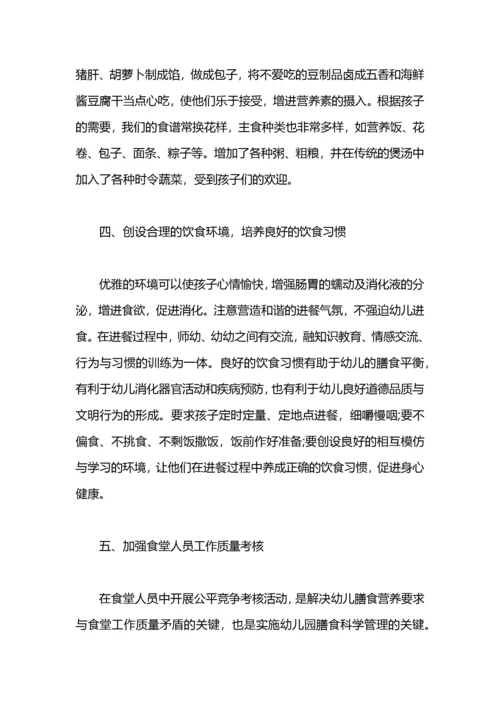 猪肝、胡萝卜制成馅，做成包子，将不爱吃的豆制品卤成五香和海鲜酱豆腐干当点心吃，使他们乐于接受，增进营养素的摄入。根据孩子的需要，我们的食谱常换花样，主食种类也非常多样，如营养饭、花卷、包子、面条、粽子等。增加了各种粥、粗粮，并在传统的煲汤中加入了各种时令蔬菜，受到孩子们的欢迎。

四、创设合理的饮食环境，培养良好的饮食习惯

优雅的环境可以使孩子心情愉快，增强肠胃的蠕动及消化液的分泌，增进食欲，促进消化。注意营造和谐的进餐气氛，不强迫幼儿进食。在进餐过程中，师幼、幼幼之间有交流，融知识教育、情感交流、行为与习惯的训练为一体。良好的饮食习惯有助于幼儿的膳食平衡，有利于幼儿消化器官活动和疾病预防，也有利于幼儿良好道德品质与文明行为的形成。要求孩子定时定量、定地点进餐，细嚼慢咽;要不偏食、不挑食、不剩饭撒饭，饭前作好准备;要创设良好的相互模仿与学习的环境，让他们在进餐过程中养成正确的饮食习惯，促进身心健康。

五、加强食堂人员工作质量考核

在食堂人员中开展公平竞争考核活动，是解决幼儿膳食营养要求与食堂工作质量矛盾的关键，也是实施幼儿园膳食科学管理的关键。